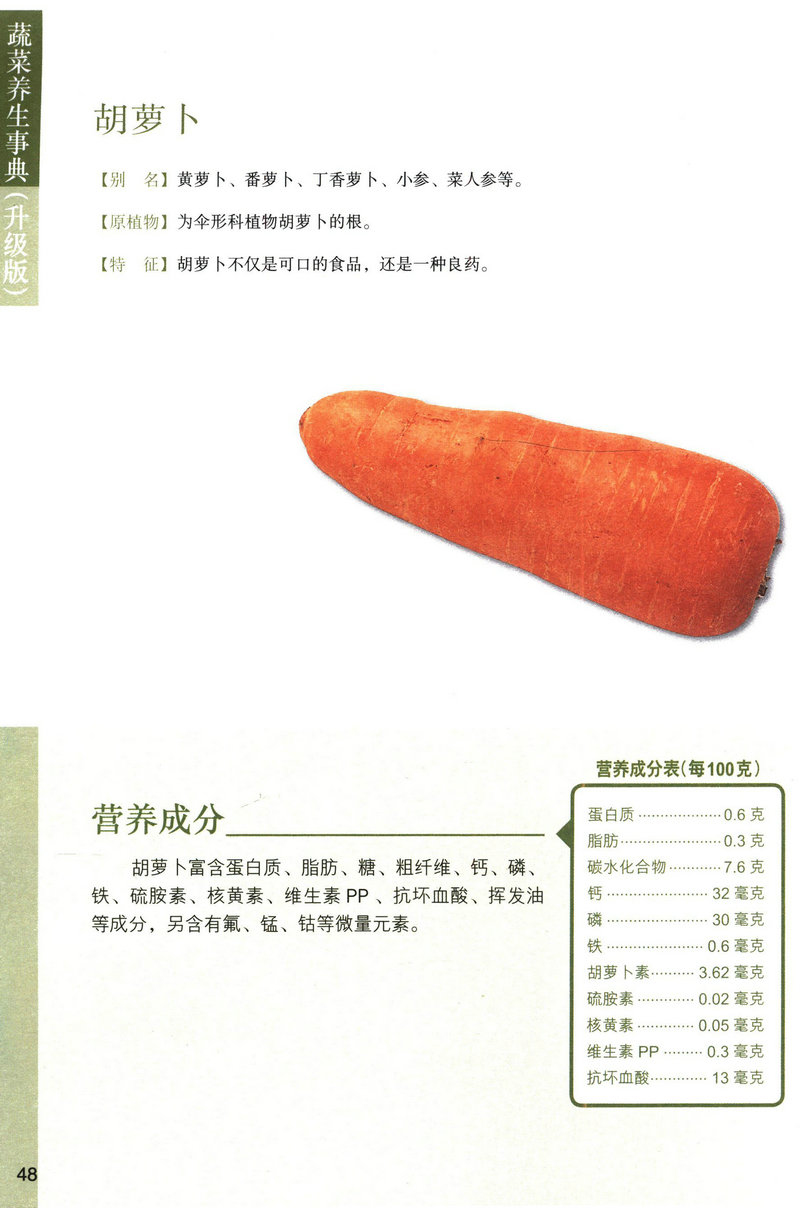 蔬菜养生事典(升级版)

胡萝卜

【别 名】黄萝卜、番萝卜、丁香萝卜、小参、菜人参等。

【原植物】为伞形科植物胡萝卜的根。

【特 征】胡萝卜不仅是可口的食品,还是一种良药。

营养成分

胡萝卜富含蛋白质、脂肪、糖、粗纤维、钙、磷、铁、硫胺素、核黄素、维生素PP、抗坏血酸、挥发油等成分,另含有氟、锰、钴等微量元素。

营养成分表(每100克)

蛋白质 0.6克
脂肪 0.3克
碳水化合物 7.6克
钙 32毫克
磷 30毫克
铁 0.6毫克
胡萝卜素 3.62毫克
硫胺素 0.02毫克
核黄素 0.05毫克
维生素PP 0.3毫克
抗坏血酸 13毫克

48